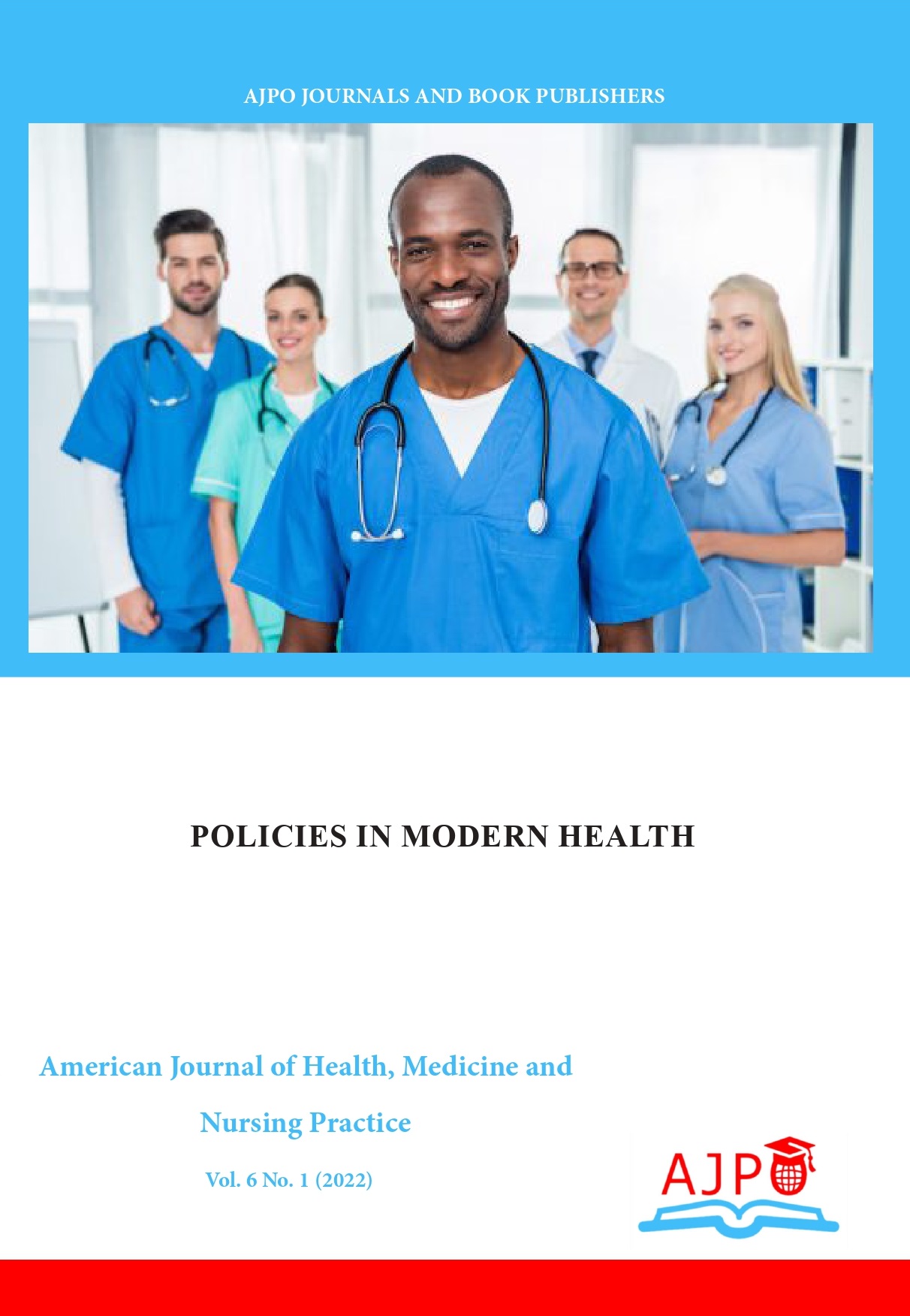 AJPO JOURNALS AND BOOK PUBLISHERS

POLICIES IN MODERN HEALTH

American Journal of Health, Medicine and Nursing Practice

Vol. 6 No. 1 (2022)

AJPO